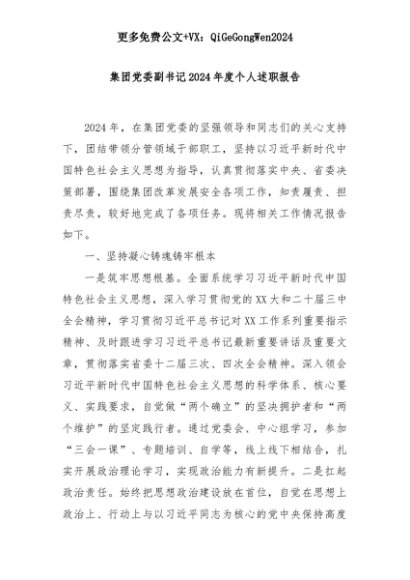 更多免费公文+VX：QiGeGongWen2024

集团党委副书记2024年度个人述职报告

2024年，在集团党委的坚强领导和同志们的关心支持下，团结带领分管领域干部职工，坚持以习近平新时代中国特色社会主义思想为指导，认真贯彻落实中央、省委决策部署，围绕集团改革发展安全各项工作，知责履责、担责尽责，较好地完成了各项任务。现将相关工作情况报告如下。

一、坚持凝心铸魂铸牢根本

一是筑牢思想根基。全面系统学习习近平新时代中国特色社会主义思想，深入学习贯彻党的XX大和二十届三中全会精神，学习贯彻习近平总书记对XX工作系列重要指示精神、及时跟进学习习近平总书记最新重要讲话及重要文章，贯彻落实省委十二届三次、四次全会精神。深入领会习近平新时代中国特色社会主义思想的科学体系、核心要义、实践要求，自觉做“两个确立”的坚决拥护者和“两个维护”的坚定践行者。通过党委会、中心组学习，参加“三会一课”、专题培训、自学等，线上线下相结合，扎实开展政治理论学习，实现政治能力有新提升。二是扛起政治责任。始终把思想政治建设放在首位，自觉在思想上政治上、行动上与以习近平同志为核心的党中央保持高度